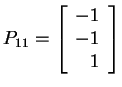 $P_{11} = \begin{bmatrix} -1 \\ -1 \\ 1 \end{bmatrix}$